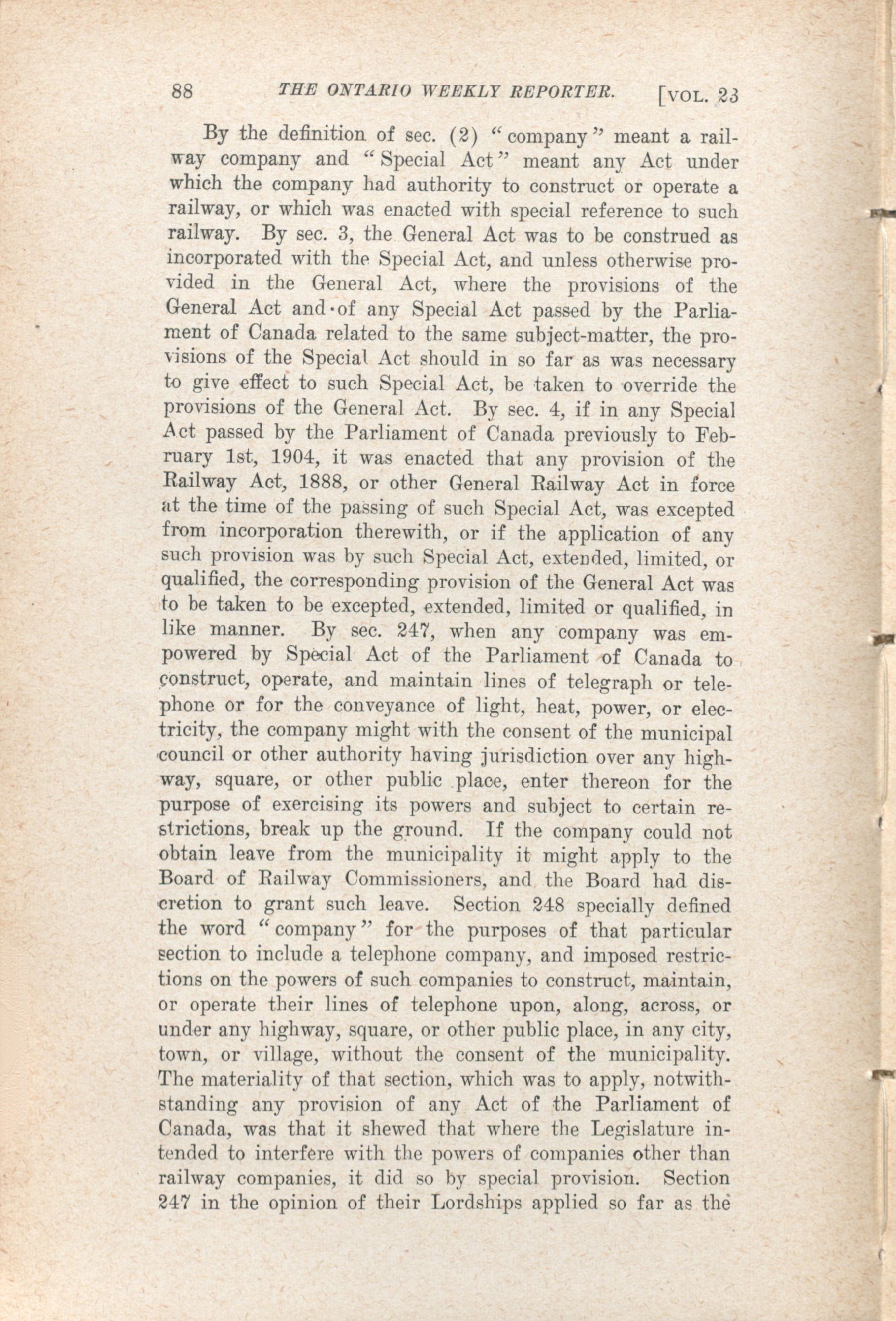 88 THE ONTARIO WEEKLY REPORTER. [VOL. 23

By the definition of sec. (2) "company" meant a railway company and "Special Act" meant any Act under which the company had authority to construct or operate a railway, or which was enacted with special reference to such railway. By sec. 3, the General Act was to be construed as incorporated with the Special Act, and unless otherwise provided in the General Act, where the provisions of the General Act and of any Special Act passed by the Parliament of Canada related to the same subject-matter, the provisions of the Special Act should in so far as was necessary to give effect to such Special Act, be taken to override the provisions of the General Act. By sec. 4, if in any Special Act passed by the Parliament of Canada previously to February 1st, 1904, it was enacted that any provision of the Railway Act, 1888, or other General Railway Act in force at the time of the passing of such Special Act, was excepted from incorporation therewith, or if the application of any such provision was by such Special Act, extended, limited, or qualified, the corresponding provision of the General Act was to be taken to be excepted, extended, limited or qualified, in like manner. By sec. 247, when any company was empowered by Special Act of the Parliament of Canada to construct, operate, and maintain lines of telegraph or telephone or for the conveyance of light, heat, power, or electricity, the company might with the consent of the municipal council or other authority having jurisdiction over any highway, square, or other public place, enter thereon for the purpose of exercising its powers and subject to certain restrictions, break up the ground. If the company could not obtain leave from the municipality it might apply to the Board of Railway Commissioners, and the Board had discretion to grant such leave. Section 248 specially defined the word "company" for the purposes of that particular section to include a telephone company, and imposed restrictions on the powers of such companies to construct, maintain, or operate their lines of telephone upon, along, across, or under any highway, square, or other public place, in any city, town, or village, without the consent of the municipality. The materiality of that section, which was to apply, notwithstanding any provision of any Act of the Parliament of Canada, was that it shewed that where the Legislature intended to interfere with the powers of companies other than railway companies, it did so by special provision. Section 247 in the opinion of their Lordships applied so far as the